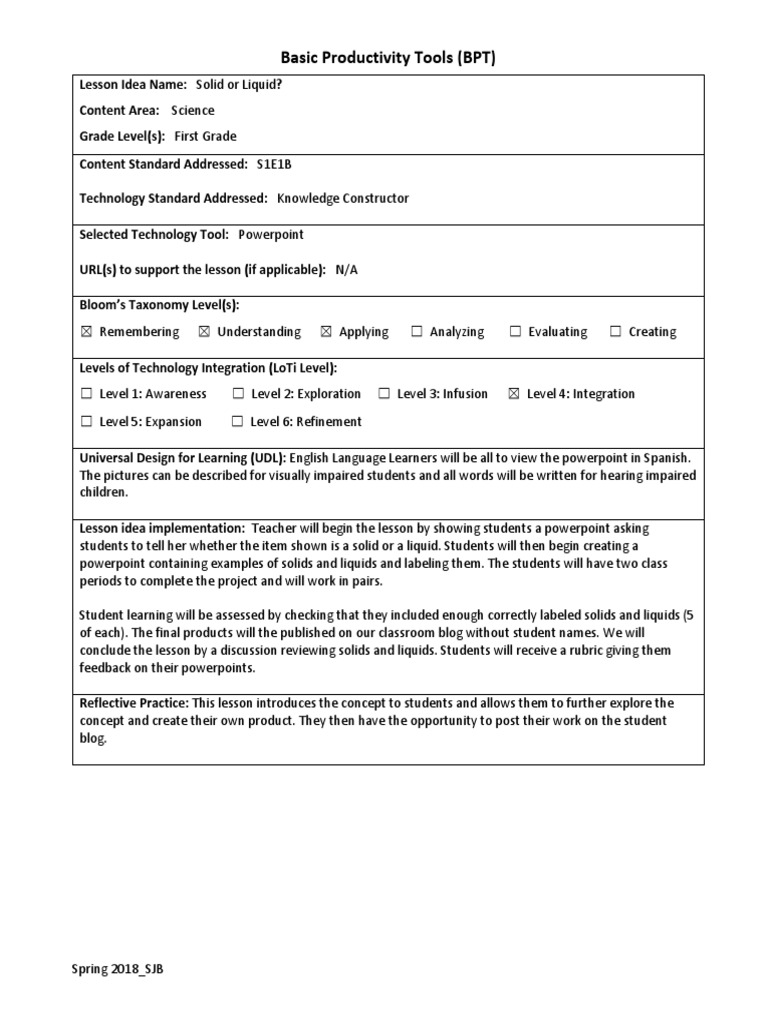 Basic Productivity Tools (BPT)

Lesson Idea Name: Solid or Liquid?

Content Area: Science

Grade Level(s): First Grade

Content Standard Addressed: S1E1B

Technology Standard Addressed: Knowledge Constructor

Selected Technology Tool: Powerpoint

URL(s) to support the lesson (if applicable): N/A

Bloom's Taxonomy Level(s):

☒ Remembering ☒ Understanding ☒ Applying ☐ Analyzing ☐ Evaluating ☐ Creating

Levels of Technology Integration (LoTi Level):

☐ Level 1: Awareness ☐ Level 2: Exploration ☐ Level 3: Infusion ☒ Level 4: Integration

☐ Level 5: Expansion ☐ Level 6: Refinement

Universal Design for Learning (UDL): English Language Learners will be all to view the powerpoint in Spanish. The pictures can be described for visually impaired students and all words will be written for hearing impaired children.

Lesson idea implementation: Teacher will begin the lesson by showing students a powerpoint asking students to tell her whether the item shown is a solid or a liquid. Students will then begin creating a powerpoint containing examples of solids and liquids and labeling them. The students will have two class periods to complete the project and will work in pairs.

Student learning will be assessed by checking that they included enough correctly labeled solids and liquids (5 of each). The final products will the published on our classroom blog without student names. We will conclude the lesson by a discussion reviewing solids and liquids. Students will receive a rubric giving them feedback on their powerpoints.

Reflective Practice: This lesson introduces the concept to students and allows them to further explore the concept and create their own product. They then have the opportunity to post their work on the student blog.

Spring 2018_SJB